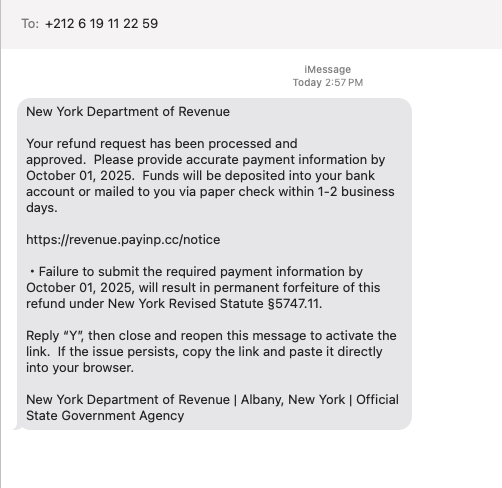 To: +212 6 19 11 22 59

iMessage
Today 2:57 PM

New York Department of Revenue

Your refund request has been processed and approved. Please provide accurate payment information by October 01, 2025. Funds will be deposited into your bank account or mailed to you via paper check within 1-2 business days.

https://revenue.payinp.cc/notice

• Failure to submit the required payment information by October 01, 2025, will result in permanent forfeiture of this refund under New York Revised Statute §5747.11.

Reply "Y", then close and reopen this message to activate the link. If the issue persists, copy the link and paste it directly into your browser.

New York Department of Revenue | Albany, New York | Official State Government Agency